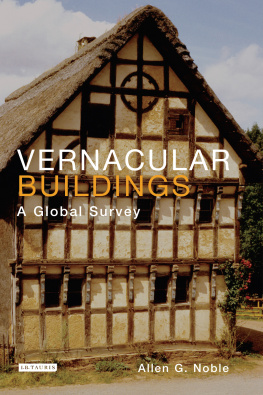 VERNACULAR
BUILDINGS
A Global Survey

I.B.TAURIS

Allen G. Noble